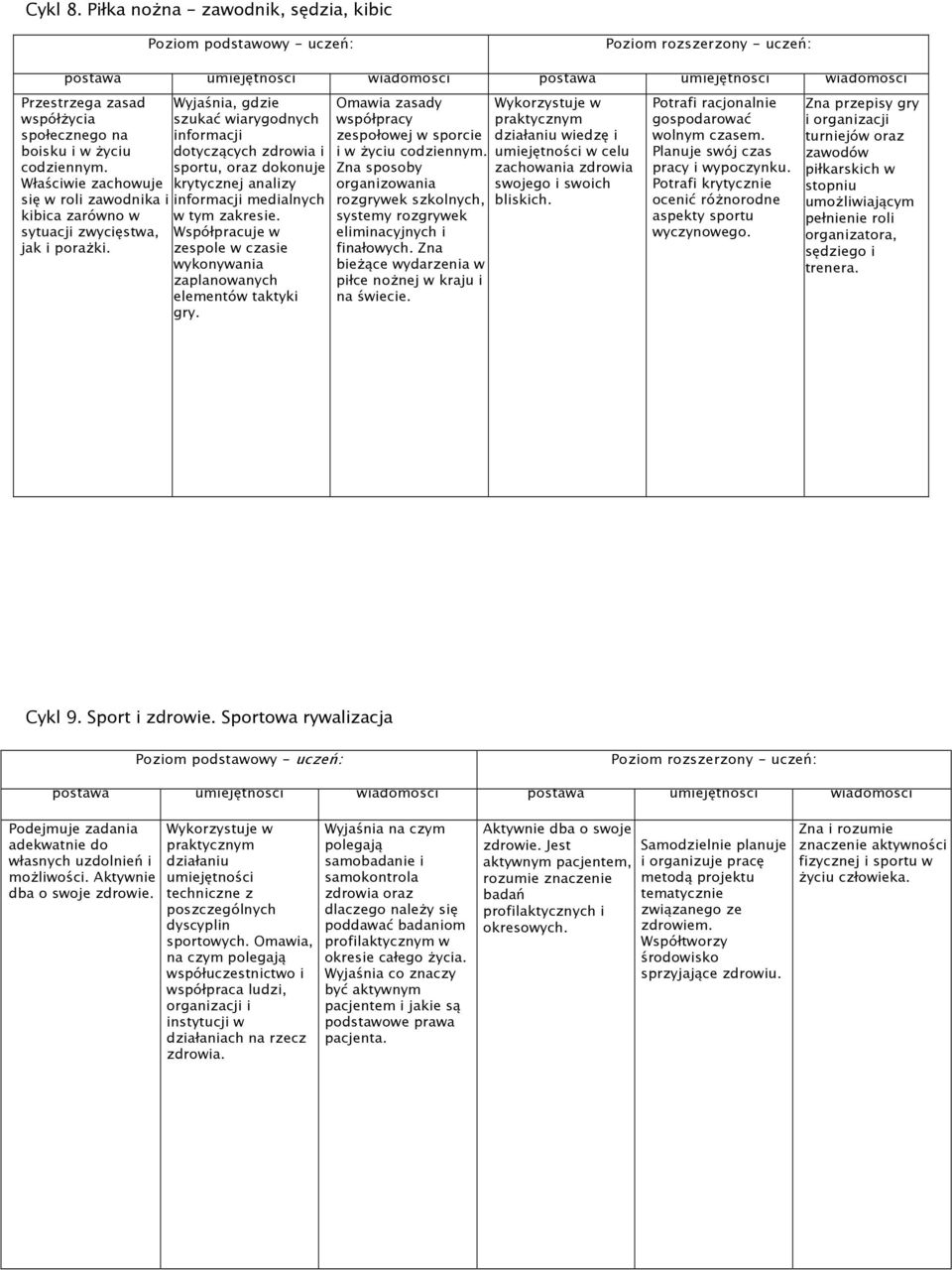 Cykl 8. Piłka nożna - zawodnik, sędzia, kibic

| Poziom podstawowy - uczeń: | | | Poziom rozszerzony - uczeń: | | |
|---|---|---|---|---|---|
| postawa | umiejętności | wiadomości | postawa | umiejętności | wiadomości |
| Przestrzega zasad współżycia społecznego na boisku i w życiu codziennym. Właściwie zachowuje się w roli zawodnika i kibica zarówno w sytuacji zwycięstwa, jak i porażki. | Wyjaśnia, gdzie szukać wiarygodnych informacji dotyczących zdrowia i sportu, oraz dokonuje krytycznej analizy informacji medialnych w tym zakresie. Współpracuje w zespole w czasie wykonywania zaplanowanych elementów taktyki gry. | Omawia zasady współpracy zespołowej w sporcie i w życiu codziennym. Zna sposoby organizowania rozgrywek szkolnych, systemy rozgrywek eliminacyjnych i finałowych. Zna bieżące wydarzenia w piłce nożnej w kraju i na świecie. | Wykorzystuje w praktycznym działaniu wiedzę i umiejętności w celu zachowania zdrowia swojego i swoich bliskich. | Potrafi racjonalnie gospodarować wolnym czasem. Planuje swój czas pracy i wypoczynku. Potrafi krytycznie ocenić różnorodne aspekty sportu wyczynowego. | Zna przepisy gry i organizacji turniejów oraz zawodów piłkarskich w stopniu umożliwiającym pełnienie roli organizatora, sędziego i trenera. |

Cykl 9. Sport i zdrowie. Sportowa rywalizacja

| Poziom podstawowy - uczeń: | | | Poziom rozszerzony - uczeń: | | |
|---|---|---|---|---|---|
| postawa | umiejętności | wiadomości | postawa | umiejętności | wiadomości |
| Podejmuje zadania adekwatnie do własnych uzdolnień i możliwości. Aktywnie dba o swoje zdrowie. | Wykorzystuje w praktycznym działaniu umiejętności techniczne z poszczególnych dyscyplin sportowych. Omawia, na czym polegają współuczestnictwo i współpraca ludzi, organizacji i instytucji w działaniach na rzecz zdrowia. | Wyjaśnia na czym polegają samobadanie i samokontrola zdrowia oraz dlaczego należy się poddawać badaniom profilaktycznym w okresie całego życia. Wyjaśnia co znaczy być aktywnym pacjentem i jakie są podstawowe prawa pacjenta. | Aktywnie dba o swoje zdrowie. Jest aktywnym pacjentem, rozumie znaczenie badań profilaktycznych i okresowych. | Samodzielnie planuje i organizuje pracę metodą projektu tematycznie związanego ze zdrowiem. Współtworzy środowisko sprzyjające zdrowiu. | Zna i rozumie znaczenie aktywności fizycznej i sportu w życiu człowieka. |